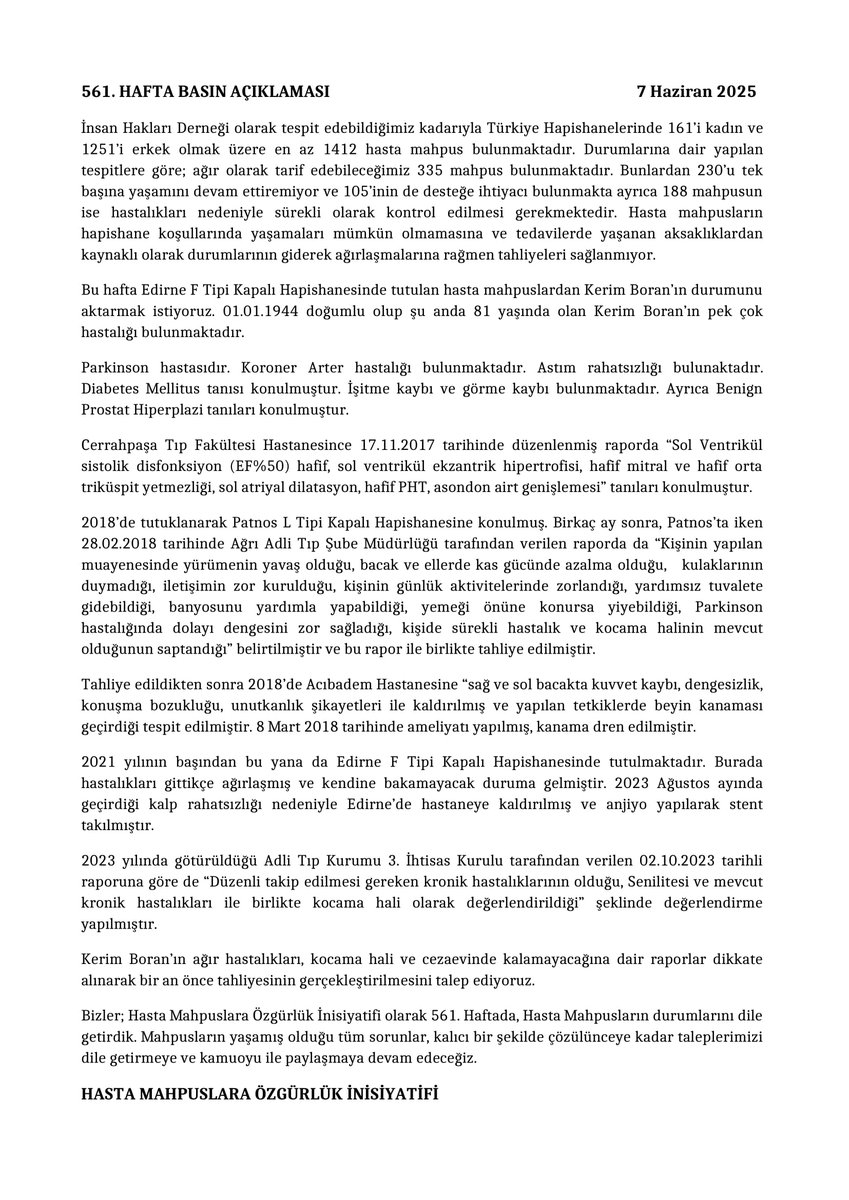 561. HAFTA BASIN AÇIKLAMASI 7 Haziran 2025

İnsan Hakları Derneği olarak tespit edebildiğimiz kadarıyla Türkiye Hapishanelerinde 161'i kadın ve 1251'i erkek olmak üzere en az 1412 hasta mahpus bulunmaktadır. Durumlarına dair yapılan tespitlere göre; ağır olarak tarif edebileceğimiz 335 mahpus bulunmaktadır. Bunlardan 230'u tek başına yaşamını devam ettiremiyor ve 105'inin de desteğe ihtiyacı bulunmakta ayrıca 188 mahpusun ise hastalıkları nedeniyle sürekli olarak kontrol edilmesi gerekmektedir. Hasta mahpusların hapishane koşullarında yaşamaları mümkün olmamasına ve tedavilerde yaşanan aksaklıklardan kaynaklı olarak durumlarının giderek ağırlaşmalarına rağmen tahliyeleri sağlanmıyor.

Bu hafta Edirne F Tipi Kapalı Hapishanesinde tutulan hasta mahpuslardan Kerim Boran'ın durumunu aktarmak istiyoruz. 01.01.1944 doğumlu olup şu anda 81 yaşında olan Kerim Boran'ın pek çok hastalığı bulunmaktadır.

Parkinson hastasıdır. Koroner Arter hastalığı bulunmaktadır. Astım rahatsızlığı bulunaktadır. Diabetes Mellitus tanısı konulmuştur. İşitme kaybı ve görme kaybı bulunmaktadır. Ayrıca Benign Prostat Hiperplazi tanıları konulmuştur.

Cerrahpaşa Tıp Fakültesi Hastanesince 17.11.2017 tarihinde düzenlenmiş raporda "Sol Ventrikül sistolik disfonksiyon (EF%50) hafif, sol ventrikül ekzantrik hipertrofisi, hafif mitral ve hafif orta triküspit yetmezliği, sol atriyal dilatasyon, hafif PHT, asondon airt genişlemesi" tanıları konulmuştur.

2018'de tutuklanarak Patnos L Tipi Kapalı Hapishanesine konulmuş. Birkaç ay sonra, Patnos'ta iken 28.02.2018 tarihinde Ağrı Adli Tıp Şube Müdürlüğü tarafından verilen raporda da "Kişinin yapılan muayenesinde yürümenin yavaş olduğu, bacak ve ellerde kas gücünde azalma olduğu, kulaklarının duymadığı, iletişimin zor kurulduğu, kişinin günlük aktivitelerinde zorlandığı, yardımsız tuvalete gidebildiği, banyosunu yardımla yapabildiği, yemeği önüne konursa yiyebildiği, Parkinson hastalığında dolayı dengesini zor sağladığı, kişide sürekli hastalık ve kocama halinin mevcut olduğunun saptandığı" belirtilmiştir ve bu rapor ile birlikte tahliye edilmiştir.

Tahliye edildikten sonra 2018'de Acıbadem Hastanesine "sağ ve sol bacakta kuvvet kaybı, dengesizlik, konuşma bozukluğu, unutkanlık şikayetleri ile kaldırılmış ve yapılan tetkiklerde beyin kanaması geçirdiği tespit edilmiştir. 8 Mart 2018 tarihinde ameliyatı yapılmış, kanama dren edilmiştir.

2021 yılının başından bu yana da Edirne F Tipi Kapalı Hapishanesinde tutulmaktadır. Burada hastalıkları gittikçe ağırlaşmış ve kendine bakamayacak duruma gelmiştir. 2023 Ağustos ayında geçirdiği kalp rahatsızlığı nedeniyle Edirne'de hastaneye kaldırılmış ve anjiyo yapılarak stent takılmıştır.

2023 yılında götürüldüğü Adli Tıp Kurumu 3. İhtisas Kurulu tarafından verilen 02.10.2023 tarihli raporuna göre de "Düzenli takip edilmesi gereken kronik hastalıklarının olduğu, Senilitesi ve mevcut kronik hastalıkları ile birlikte kocama hali olarak değerlendirildiği" şeklinde değerlendirme yapılmıştır.

Kerim Boran'ın ağır hastalıkları, kocama hali ve cezaevinde kalamayacağına dair raporlar dikkate alınarak bir an önce tahliyesinin gerçekleştirilmesini talep ediyoruz.

Bizler; Hasta Mahpuslara Özgürlük İnisiyatifi olarak 561. Haftada, Hasta Mahpusların durumlarını dile getirdik. Mahpusların yaşamış olduğu tüm sorunlar, kalıcı bir şekilde çözülünceye kadar taleplerimizi dile getirmeye ve kamuoyu ile paylaşmaya devam edeceğiz.

HASTA MAHPUSLARA ÖZGÜRLÜK İNİSİYATİFİ